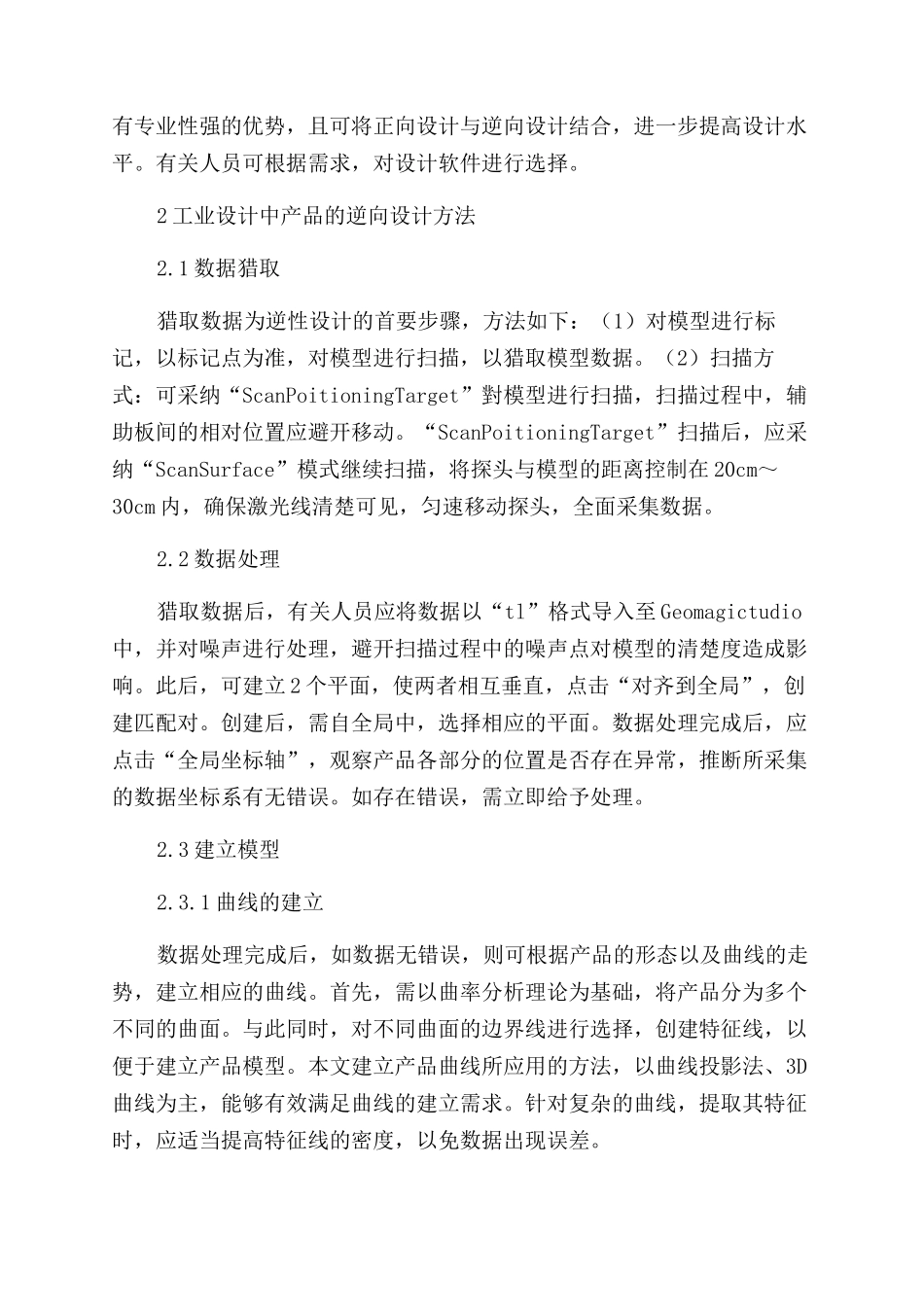 有专业性强的优势，且可将正向设计与逆向设计结合，进一步提高设计水平。有关人员可根据需求，对设计软件进行选择。

2 工业设计中产品的逆向设计方法

2.1 数据猎取

猎取数据为逆性设计的首要步骤，方法如下：（1）对模型进行标记，以标记点为准，对模型进行扫描，以猎取模型数据。（2）扫描方式：可采纳“ScanPoitioningTarget”對模型进行扫描，扫描过程中，辅助板间的相对位置应避开移动。“ScanPoitioningTarget”扫描后，应采纳“ScanSurface”模式继续扫描，将探头与模型的距离控制在 20cm～30cm 内，确保激光线清楚可见，匀速移动探头，全面采集数据。

2.2 数据处理

猎取数据后，有关人员应将数据以“tl”格式导入至 Geomagictudio 中，并对噪声进行处理，避开扫描过程中的噪声点对模型的清楚度造成影响。此后，可建立 2 个平面，使两者相互垂直，点击“对齐到全局”，创建匹配对。创建后，需自全局中，选择相应的平面。数据处理完成后，应点击“全局坐标轴”，观察产品各部分的位置是否存在异常，推断所采集的数据坐标系有无错误。如存在错误，需立即给予处理。

2.3 建立模型

2.3.1 曲线的建立

数据处理完成后，如数据无错误，则可根据产品的形态以及曲线的走势，建立相应的曲线。首先，需以曲率分析理论为基础，将产品分为多个不同的曲面。与此同时，对不同曲面的边界线进行选择，创建特征线，以便于建立产品模型。本文建立产品曲线所应用的方法，以曲线投影法、3D 曲线为主，能够有效满足曲线的建立需求。针对复杂的曲线，提取其特征时，应适当提高特征线的密度，以免数据出现误差。